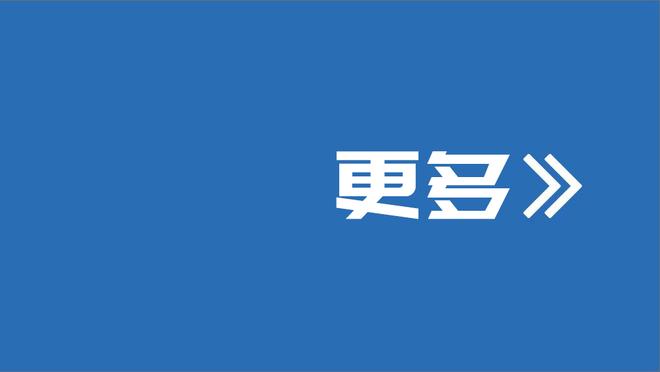 更多》